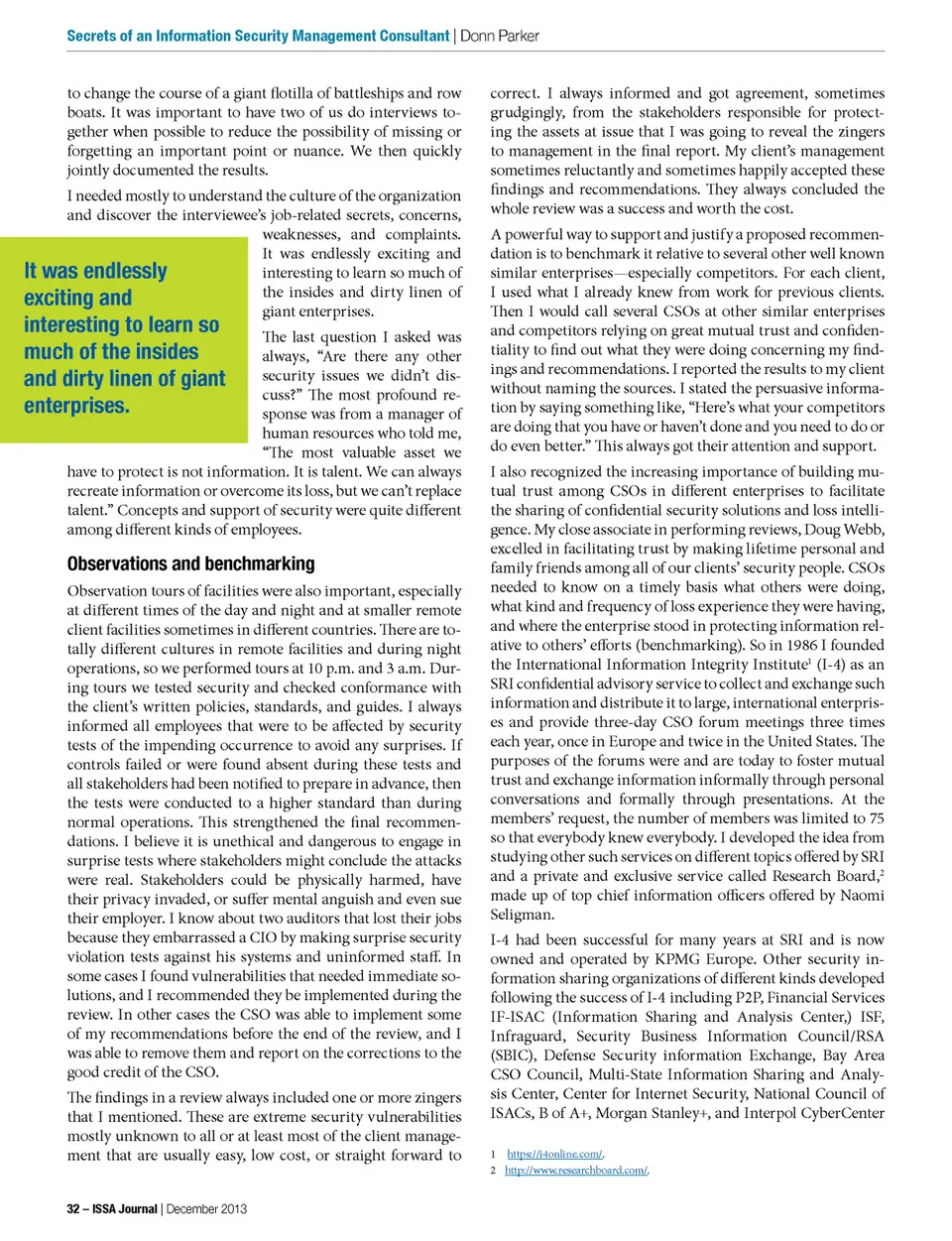 Secrets of an Information Security Management Consultant | Donn Parker

to change the course of a giant flotilla of battleships and row boats. It was important to have two of us do interviews together when possible to reduce the possibility of missing or forgetting an important point or nuance. We then quickly jointly documented the results.

I needed mostly to understand the culture of the organization and discover the interviewee's job-related secrets, concerns, weaknesses, and complaints. It was endlessly exciting and interesting to learn so much of the insides and dirty linen of giant enterprises.

It was endlessly exciting and interesting to learn so much of the insides and dirty linen of giant enterprises.

The last question I asked was always, "Are there any other security issues we didn't discuss?" The most profound response was from a manager of human resources who told me, "The most valuable asset we have to protect is not information. It is talent. We can always recreate information or overcome its loss, but we can't replace talent." Concepts and support of security were quite different among different kinds of employees.

Observations and benchmarking

Observation tours of facilities were also important, especially at different times of the day and night and at smaller remote client facilities sometimes in different countries. There are totally different cultures in remote facilities and during night operations, so we performed tours at 10 p.m. and 3 a.m. During tours we tested security and checked conformance with the client's written policies, standards, and guides. I always informed all employees that were to be affected by security tests of the impending occurrence to avoid any surprises. If controls failed or were found absent during these tests and all stakeholders had been notified to prepare in advance, then the tests were conducted to a higher standard than during normal operations. This strengthened the final recommendations. I believe it is unethical and dangerous to engage in surprise tests where stakeholders might conclude the attacks were real. Stakeholders could be physically harmed, have their privacy invaded, or suffer mental anguish and even sue their employer. I know about two auditors that lost their jobs because they embarrassed a CIO by making surprise security violation tests against his systems and uninformed staff. In some cases I found vulnerabilities that needed immediate solutions, and I recommended they be implemented during the review. In other cases the CSO was able to implement some of my recommendations before the end of the review, and I was able to remove them and report on the corrections to the good credit of the CSO.

The findings in a review always included one or more zingers that I mentioned. These are extreme security vulnerabilities mostly unknown to all or at least most of the client management that are usually easy, low cost, or straight forward to correct. I always informed and got agreement, sometimes grudgingly, from the stakeholders responsible for protecting the assets at issue that I was going to reveal the zingers to management in the final report. My client's management sometimes reluctantly and sometimes happily accepted these findings and recommendations. They always concluded the whole review was a success and worth the cost.

A powerful way to support and justify a proposed recommendation is to benchmark it relative to several other well known similar enterprises—especially competitors. For each client, I used what I already knew from work for previous clients. Then I would call several CSOs at other similar enterprises and competitors relying on great mutual trust and confidentiality to find out what they were doing concerning my findings and recommendations. I reported the results to my client without naming the sources. I stated the persuasive information by saying something like, "Here's what your competitors are doing that you have or haven't done and you need to do or do even better." This always got their attention and support.

I also recognized the increasing importance of building mutual trust among CSOs in different enterprises to facilitate the sharing of confidential security solutions and loss intelligence. My close associate in performing reviews, Doug Webb, excelled in facilitating trust by making lifetime personal and family friends among all of our clients' security people. CSOs needed to know on a timely basis what others were doing, what kind and frequency of loss experience they were having, and where the enterprise stood in protecting information relative to others' efforts (benchmarking). So in 1986 I founded the International Information Integrity Institute$^1$ (I-4) as an SRI confidential advisory service to collect and exchange such information and distribute it to large, international enterprises and provide three-day CSO forum meetings three times each year, once in Europe and twice in the United States. The purposes of the forums were and are today to foster mutual trust and exchange information informally through personal conversations and formally through presentations. At the members' request, the number of members was limited to 75 so that everybody knew everybody. I developed the idea from studying other such services on different topics offered by SRI and a private and exclusive service called Research Board,$^2$ made up of top chief information officers offered by Naomi Seligman.

I-4 had been successful for many years at SRI and is now owned and operated by KPMG Europe. Other security information sharing organizations of different kinds developed following the success of I-4 including P2P, Financial Services IF-ISAC (Information Sharing and Analysis Center,) ISF, Infraguard, Security Business Information Council/RSA (SBIC), Defense Security information Exchange, Bay Area CSO Council, Multi-State Information Sharing and Analysis Center, Center for Internet Security, National Council of ISACs, B of A+, Morgan Stanley+, and Interpol CyberCenter

1 https://i4online.com/.
2 http://www.researchboard.com/.

32 – ISSA Journal | December 2013